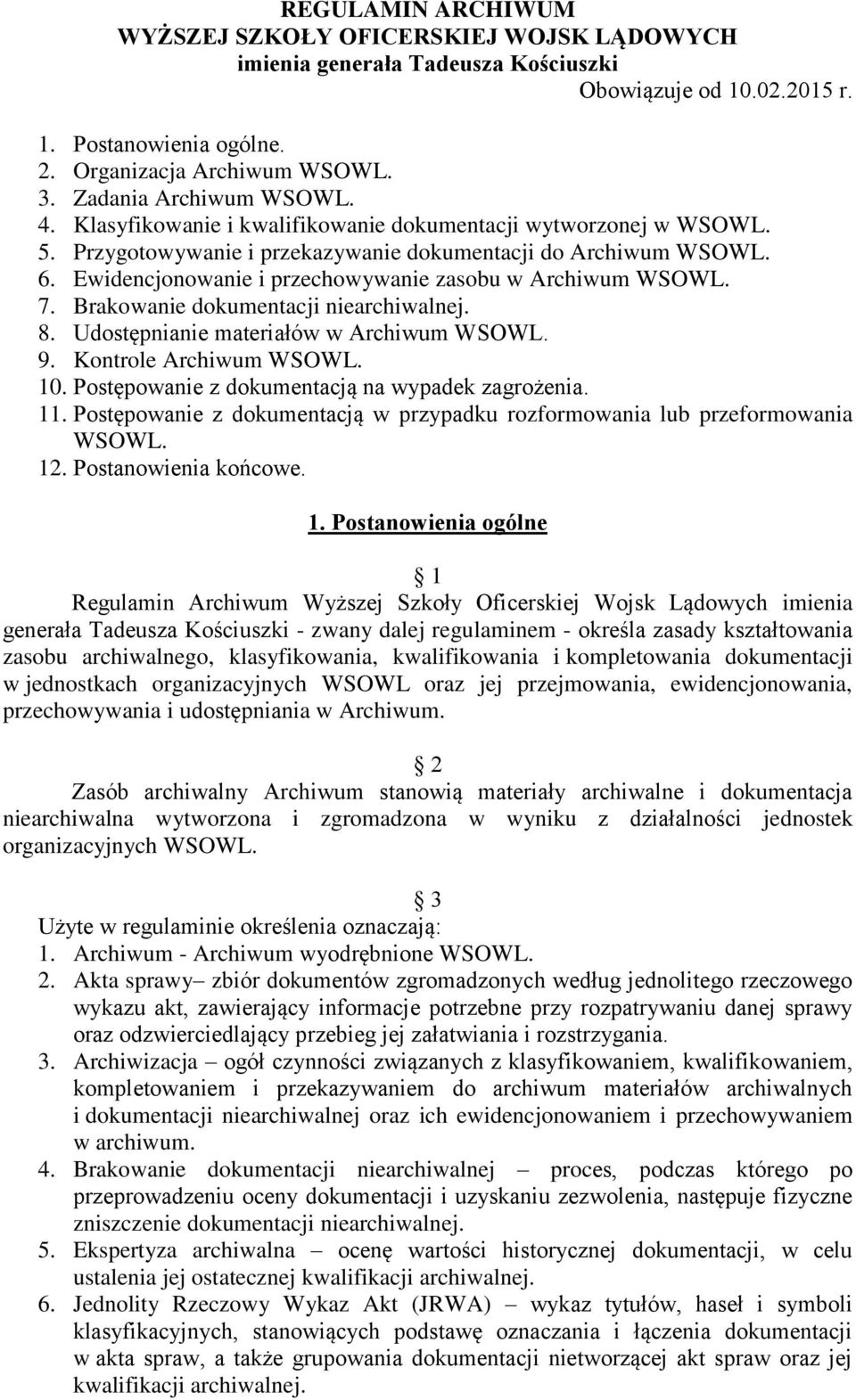 REGULAMIN ARCHIWUM
WYŻSZEJ SZKOŁY OFICERSKIEJ WOJSK LĄDOWYCH
imienia generała Tadeusza Kościuszki

Obowiązuje od 10.02.2015 r.

1. Postanowienia ogólne.
2. Organizacja Archiwum WSOWL.
3. Zadania Archiwum WSOWL.
4. Klasyfikowanie i kwalifikowanie dokumentacji wytworzonej w WSOWL.
5. Przygotowywanie i przekazywanie dokumentacji do Archiwum WSOWL.
6. Ewidencjonowanie i przechowywanie zasobu w Archiwum WSOWL.
7. Brakowanie dokumentacji niearchiwalnej.
8. Udostępnianie materiałów w Archiwum WSOWL.
9. Kontrole Archiwum WSOWL.
10. Postępowanie z dokumentacją na wypadek zagrożenia.
11. Postępowanie z dokumentacją w przypadku rozformowania lub przeformowania WSOWL.
12. Postanowienia końcowe.

1. Postanowienia ogólne

1

Regulamin Archiwum Wyższej Szkoły Oficerskiej Wojsk Lądowych imienia generała Tadeusza Kościuszki - zwany dalej regulaminem - określa zasady kształtowania zasobu archiwalnego, klasyfikowania, kwalifikowania i kompletowania dokumentacji w jednostkach organizacyjnych WSOWL oraz jej przejmowania, ewidencjonowania, przechowywania i udostępniania w Archiwum.

2

Zasób archiwalny Archiwum stanowią materiały archiwalne i dokumentacja niearchiwalna wytworzona i zgromadzona w wyniku z działalności jednostek organizacyjnych WSOWL.

3

Użyte w regulaminie określenia oznaczają:
1. Archiwum - Archiwum wyodrębnione WSOWL.
2. Akta sprawy– zbiór dokumentów zgromadzonych według jednolitego rzeczowego wykazu akt, zawierający informacje potrzebne przy rozpatrywaniu danej sprawy oraz odzwierciedlający przebieg jej załatwiania i rozstrzygania.
3. Archiwizacja – ogół czynności związanych z klasyfikowaniem, kwalifikowaniem, kompletowaniem i przekazywaniem do archiwum materiałów archiwalnych i dokumentacji niearchiwalnej oraz ich ewidencjonowaniem i przechowywaniem w archiwum.
4. Brakowanie dokumentacji niearchiwalnej – proces, podczas którego po przeprowadzeniu oceny dokumentacji i uzyskaniu zezwolenia, następuje fizyczne zniszczenie dokumentacji niearchiwalnej.
5. Ekspertyza archiwalna – ocenę wartości historycznej dokumentacji, w celu ustalenia jej ostatecznej kwalifikacji archiwalnej.
6. Jednolity Rzeczowy Wykaz Akt (JRWA) – wykaz tytułów, haseł i symboli klasyfikacyjnych, stanowiących podstawę oznaczania i łączenia dokumentacji w akta spraw, a także grupowania dokumentacji nietworzącej akt spraw oraz jej kwalifikacji archiwalnej.